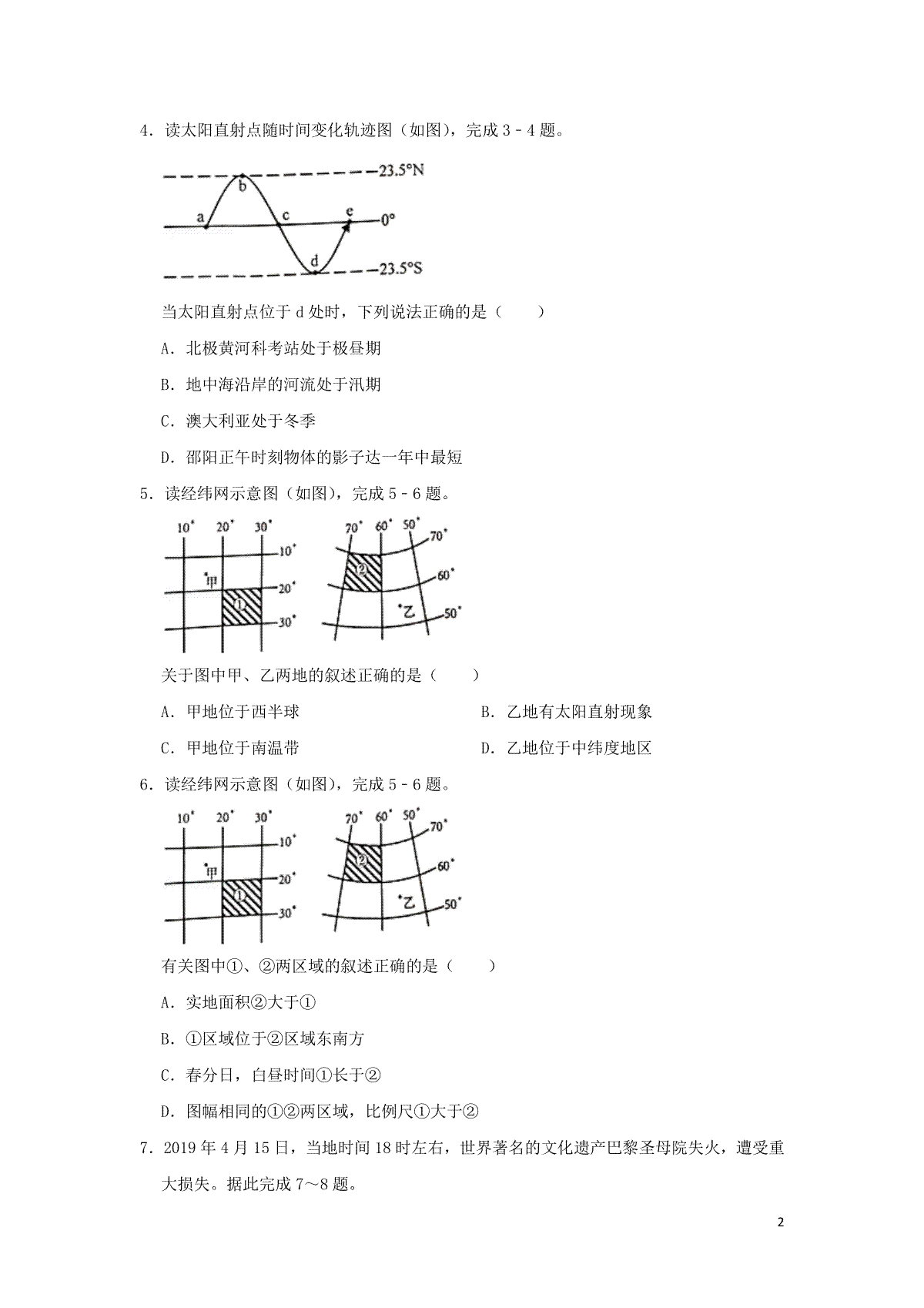 4．读太阳直射点随时间变化轨迹图（如图），完成 3﹣4 题。

23.5°N
b
a
c
e
0°
d
23.5°S

当太阳直射点位于 d 处时，下列说法正确的是（　　）

A．北极黄河科考站处于极昼期

B．地中海沿岸的河流处于汛期

C．澳大利亚处于冬季

D．邵阳正午时刻物体的影子达一年中最短

5．读经纬网示意图（如图），完成 5﹣6 题。

10°　20°　30°
10°
甲
20°
①
30°
70°　60°　50°
70°
②
60°
乙
50°

关于图中甲、乙两地的叙述正确的是（　　）

A．甲地位于西半球

B．乙地有太阳直射现象

C．甲地位于南温带

D．乙地位于中纬度地区

6．读经纬网示意图（如图），完成 5﹣6 题。

10°　20°　30°
10°
甲
20°
①
30°
70°　60°　50°
70°
②
60°
乙
50°

有关图中①、②两区域的叙述正确的是（　　）

A．实地面积②大于①

B．①区域位于②区域东南方

C．春分日，白昼时间①长于②

D．图幅相同的①②两区域，比例尺①大于②

7．2019 年 4 月 15 日，当地时间 18 时左右，世界著名的文化遗产巴黎圣母院失火，遭受重大损失。据此完成 7～8 题。

2